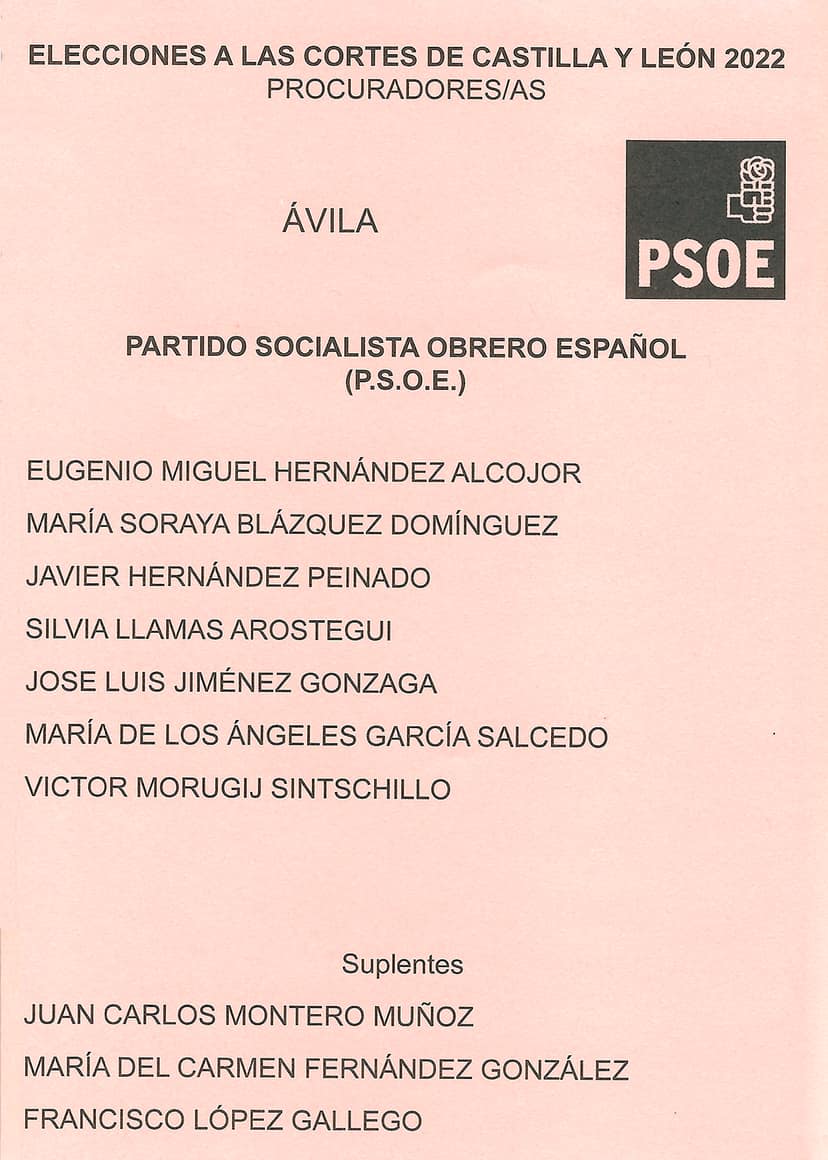 ELECCIONES A LAS CORTES DE CASTILLA Y LEÓN 2022
PROCURADORES/AS

ÁVILA

PSOE

PARTIDO SOCIALISTA OBRERO ESPAÑOL
(P.S.O.E.)

EUGENIO MIGUEL HERNÁNDEZ ALCOJOR
MARÍA SORAYA BLÁZQUEZ DOMÍNGUEZ
JAVIER HERNÁNDEZ PEINADO
SILVIA LLAMAS AROSTEGUI
JOSE LUIS JIMÉNEZ GONZAGA
MARÍA DE LOS ÁNGELES GARCÍA SALCEDO
VICTOR MORUGIJ SINTSCHILLO

Suplentes
JUAN CARLOS MONTERO MUÑOZ
MARÍA DEL CARMEN FERNÁNDEZ GONZÁLEZ
FRANCISCO LÓPEZ GALLEGO